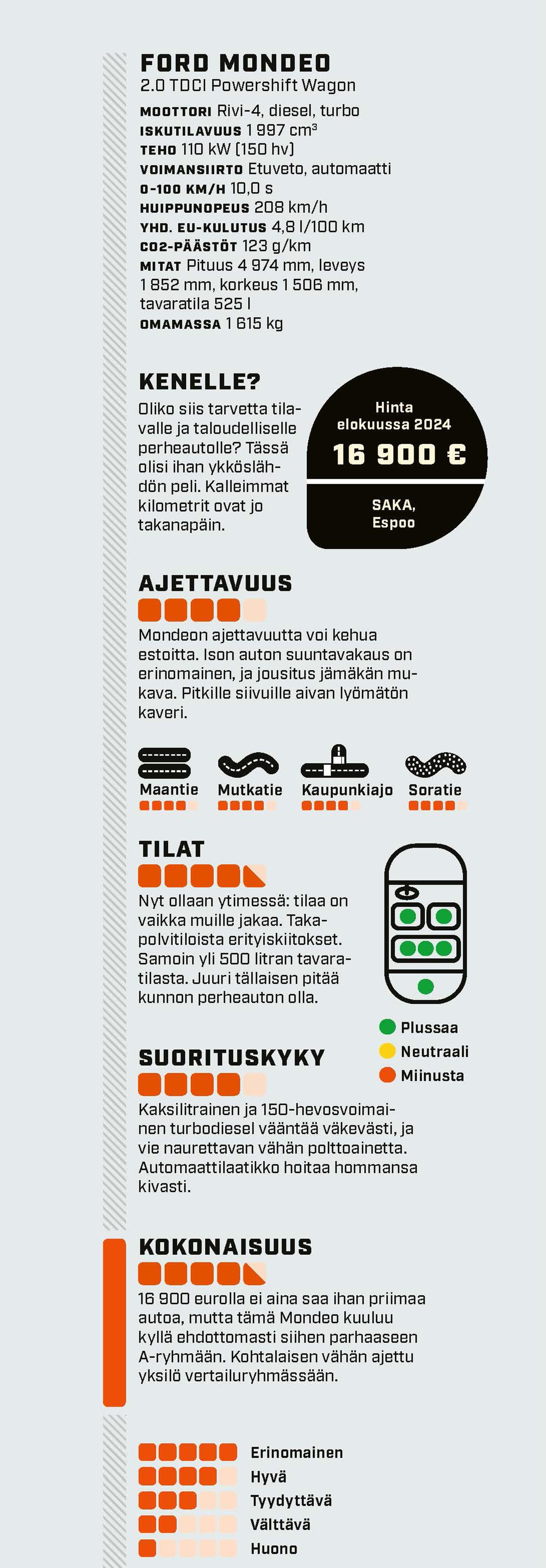 FORD MONDEO
2.0 TDCI Powershift Wagon

MOOTTORI Rivi-4, diesel, turbo
ISKUTILAVUUS 1 997 cm³
TEHO 110 kW (150 hv)
VOIMANSIIRTO Etuveto, automaatti
0-100 KM/H 10,0 s
HUIPPUNOPEUS 208 km/h
YHD. EU-KULUTUS 4,8 l/100 km
CO2-PÄÄSTÖT 123 g/km
MITAT Pituus 4 974 mm, leveys 1 852 mm, korkeus 1 506 mm, tavaratila 525 l
OMAMASSA 1 615 kg

KENELLE?
Oliko siis tarvetta tilavalle ja taloudelliselle perheautolle? Tässä olisi ihan ykköslähdön peli. Kalleimmat kilometrit ovat jo takanapäin.

Hinta elokuussa 2024
16 900 €
SAKA, Espoo

AJETTAVUUS
Mondeon ajettavuutta voi kehua estoitta. Ison auton suuntavakaus on erinomainen, ja jousitus jämäkän mukava. Pitkille siivuille aivan lyömätön kaveri.

Maantie
Mutkatie
Kaupunkiajo
Soratie

TILAT
Nyt ollaan ytimessä: tilaa on vaikka muille jakaa. Takapolvitiloista erityiskiitokset. Samoin yli 500 litran tavaratilasta. Juuri tällaisen pitää kunnon perheauton olla.

Plussaa
Neutraali
Miinusta

SUORITUSKYKY
Kaksilitrainen ja 150-hevosvoimainen turbodiesel vääntää väkevästi, ja vie naurettavan vähän polttoainetta. Automaattilaatikko hoitaa hommansa kivasti.

KOKONAISUUS
16 900 eurolla ei aina saa ihan priimaa autoa, mutta tämä Mondeo kuuluu kyllä ehdottomasti siihen parhaaseen A-ryhmään. Kohtalaisen vähän ajettu yksilö vertailuryhmässään.

Erinomainen
Hyvä
Tyydyttävä
Välttävä
Huono